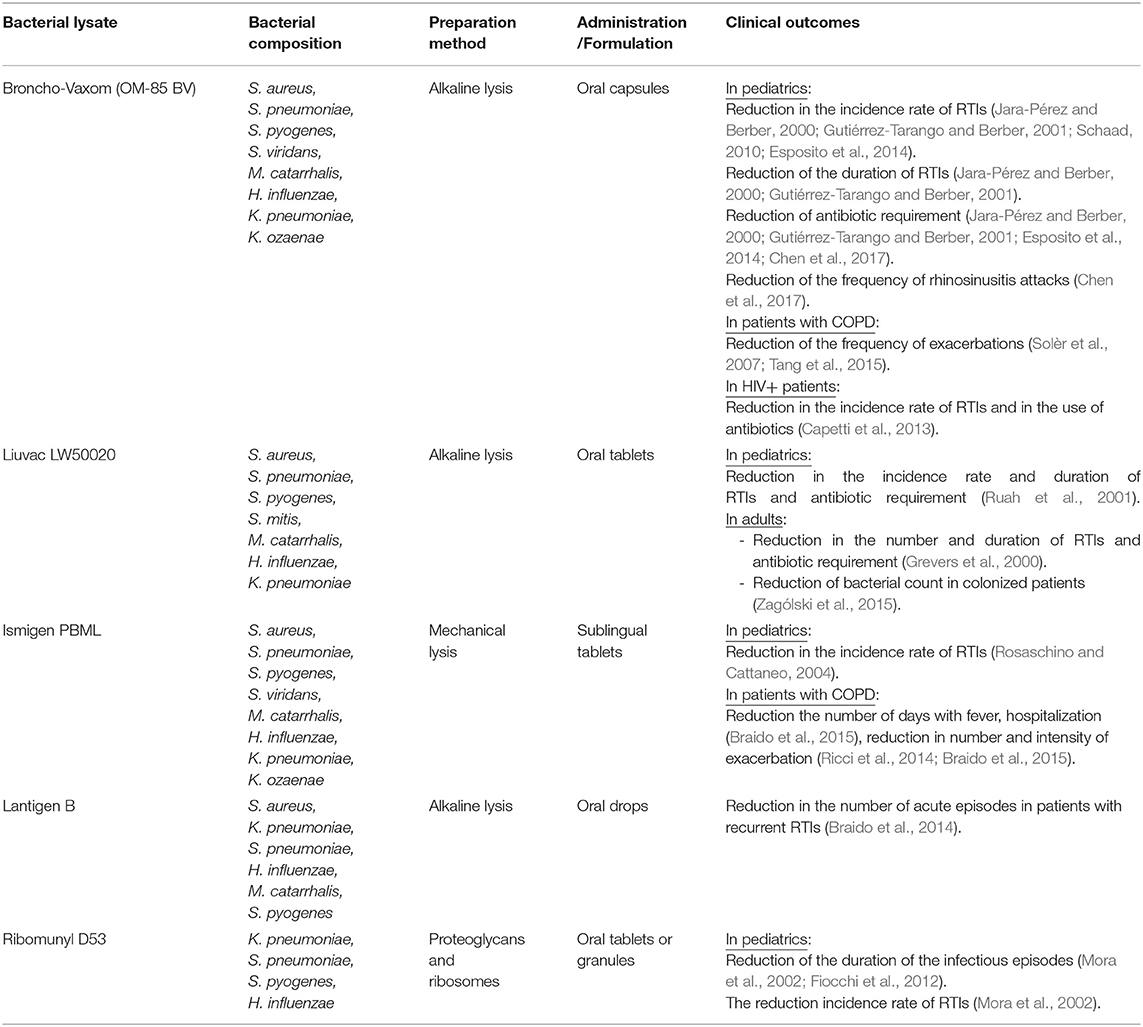 | Bacterial lysate | Bacterial composition | Preparation method | Administration /Formulation | Clinical outcomes |
|---|---|---|---|---|
| Broncho-Vaxom (OM-85 BV) | S. aureus, S. pneumoniae, S. pyogenes, S. viridans, M. catarrhalis, H. influenzae, K. pneumoniae, K. ozaenae | Alkaline lysis | Oral capsules | In pediatrics: Reduction in the incidence rate of RTIs (Jara-Pérez and Berber, 2000; Gutiérrez-Tarango and Berber, 2001; Schaad, 2010; Esposito et al., 2014). Reduction of the duration of RTIs (Jara-Pérez and Berber, 2000; Gutiérrez-Tarango and Berber, 2001). Reduction of antibiotic requirement (Jara-Pérez and Berber, 2000; Gutiérrez-Tarango and Berber, 2001; Esposito et al., 2014; Chen et al., 2017). Reduction of the frequency of rhinosinusitis attacks (Chen et al., 2017). In patients with COPD: Reduction of the frequency of exacerbations (Solèr et al., 2007; Tang et al., 2015). In HIV+ patients: Reduction in the incidence rate of RTIs and in the use of antibiotics (Capetti et al., 2013). |
| Liuvac LW50020 | S. aureus, S. pneumoniae, S. pyogenes, S. mitis, M. catarrhalis, H. influenzae, K. pneumoniae | Alkaline lysis | Oral tablets | In pediatrics: Reduction in the incidence rate and duration of RTIs and antibiotic requirement (Ruah et al., 2001). In adults: - Reduction in the number and duration of RTIs and antibiotic requirement (Grevers et al., 2000). - Reduction of bacterial count in colonized patients (Zagólski et al., 2015). |
| Ismigen PBML | S. aureus, S. pneumoniae, S. pyogenes, S. viridans, M. catarrhalis, H. influenzae, K. pneumoniae, K. ozaenae | Mechanical lysis | Sublingual tablets | In pediatrics: Reduction in the incidence rate of RTIs (Rosaschino and Cattaneo, 2004). In patients with COPD: Reduction the number of days with fever, hospitalization (Braido et al., 2015), reduction in number and intensity of exacerbation (Ricci et al., 2014; Braido et al., 2015). |
| Lantigen B | S. aureus, K. pneumoniae, S. pneumoniae, H. influenzae, M. catarrhalis, S. pyogenes | Alkaline lysis | Oral drops | Reduction in the number of acute episodes in patients with recurrent RTIs (Braido et al., 2014). |
| Ribomunyl D53 | K. pneumoniae, S. pneumoniae, S. pyogenes, H. influenzae | Proteoglycans and ribosomes | Oral tablets or granules | In pediatrics: Reduction of the duration of the infectious episodes (Mora et al., 2002; Fiocchi et al., 2012). The reduction incidence rate of RTIs (Mora et al., 2002). |